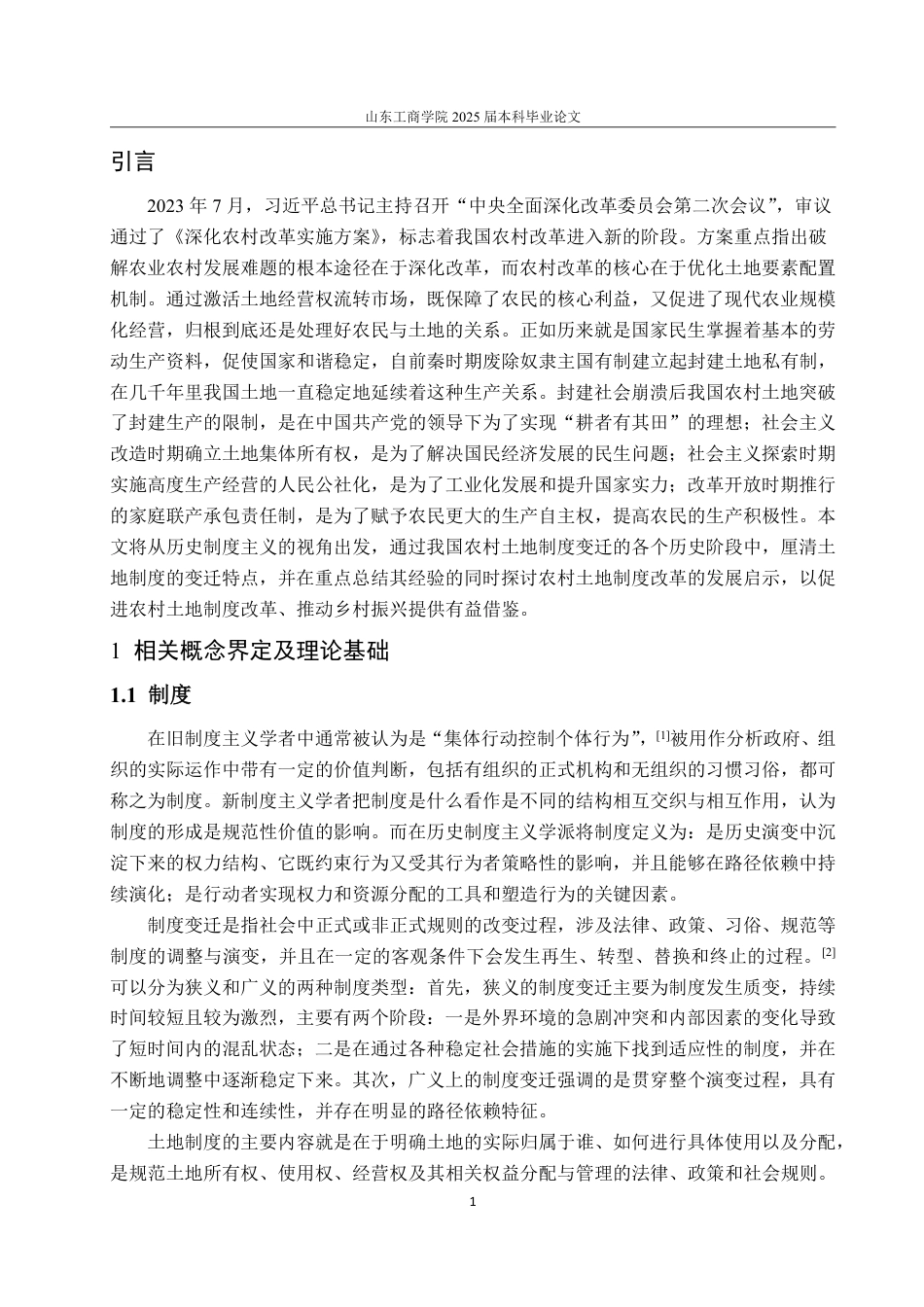 山东工商学院 2025 届本科毕业论文

引言

2023 年 7 月，习近平总书记主持召开“中央全面深化改革委员会第二次会议”，审议通过了《深化农村改革实施方案》，标志着我国农村改革进入新的阶段。方案重点指出破解农业农村发展难题的根本途径在于深化改革，而农村改革的核心在于优化土地要素配置机制。通过激活土地经营权流转市场，既保障了农民的核心利益，又促进了现代农业规模化经营，归根到底还是处理好农民与土地的关系。正如历来就是国家民生掌握着基本的劳动生产资料，促使国家和谐稳定，自前秦时期废除奴隶主国有制建立起封建土地私有制，在几千年里我国土地一直稳定地延续着这种生产关系。封建社会崩溃后我国农村土地突破了封建生产的限制，是在中国共产党的领导下为了实现“耕者有其田”的理想；社会主义改造时期确立土地集体所有权，是为了解决国民经济发展的民生问题；社会主义探索时期实施高度生产经营的人民公社化，是为了工业化发展和提升国家实力；改革开放时期推行的家庭联产承包责任制，是为了赋予农民更大的生产自主权，提高农民的生产积极性。本文将从历史制度主义的视角出发，通过我国农村土地制度变迁的各个历史阶段中，厘清土地制度的变迁特点，并在重点总结其经验的同时探讨农村土地制度改革的发展启示，以促进农村土地制度改革、推动乡村振兴提供有益借鉴。

1 相关概念界定及理论基础

1.1 制度

在旧制度主义学者中通常被认为是“集体行动控制个体行为”，[1]被用作分析政府、组织的实际运作中带有一定的价值判断，包括有组织的正式机构和无组织的习惯习俗，都可称之为制度。新制度主义学者把制度是什么看作是不同的结构相互交织与相互作用，认为制度的形成是规范性价值的影响。而在历史制度主义学派将制度定义为：是历史演变中沉淀下来的权力结构、它既约束行为又受其行为者策略性的影响，并且能够在路径依赖中持续演化；是行动者实现权力和资源分配的工具和塑造行为的关键因素。

制度变迁是指社会中正式或非正式规则的改变过程，涉及法律、政策、习俗、规范等制度的调整与演变，并且在一定的客观条件下会发生再生、转型、替换和终止的过程。[2]可以分为狭义和广义的两种制度类型：首先，狭义的制度变迁主要为制度发生质变，持续时间较短且较为激烈，主要有两个阶段：一是外界环境的急剧冲突和内部因素的变化导致了短时间内的混乱状态；二是在通过各种稳定社会措施的实施下找到适应性的制度，并在不断地调整中逐渐稳定下来。其次，广义上的制度变迁强调的是贯穿整个演变过程，具有一定的稳定性和连续性，并存在明显的路径依赖特征。

土地制度的主要内容就是在于明确土地的实际归属于谁、如何进行具体使用以及分配，是规范土地所有权、使用权、经营权及其相关权益分配与管理的法律、政策和社会规则。

1